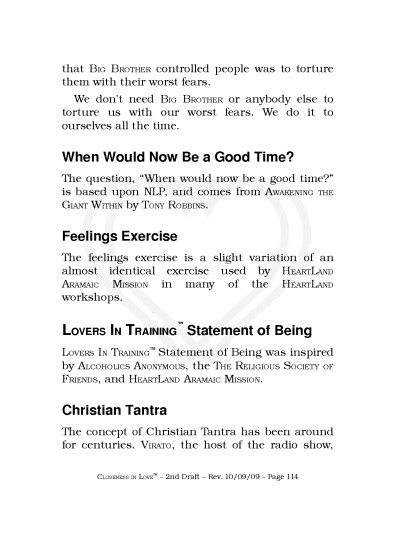 that Big Brother controlled people was to torture them with their worst fears.

We don't need Big Brother or anybody else to torture us with our worst fears. We do it to ourselves all the time.

When Would Now Be a Good Time?

The question, "When would now be a good time?" is based upon NLP, and comes from Awakening the Giant Within by Tony Robbins.

Feelings Exercise

The feelings exercise is a slight variation of an almost identical exercise used by HeartLand Aramaic Mission in many of the HeartLand workshops.

Lovers In Training™ Statement of Being

Lovers In Training™ Statement of Being was inspired by Alcoholics Anonymous, the The Religious Society of Friends, and HeartLand Aramaic Mission.

Christian Tantra

The concept of Christian Tantra has been around for centuries. Virato, the host of the radio show,

Closeness in Love™ – 2nd Draft – Rev. 10/09/09 – Page 114